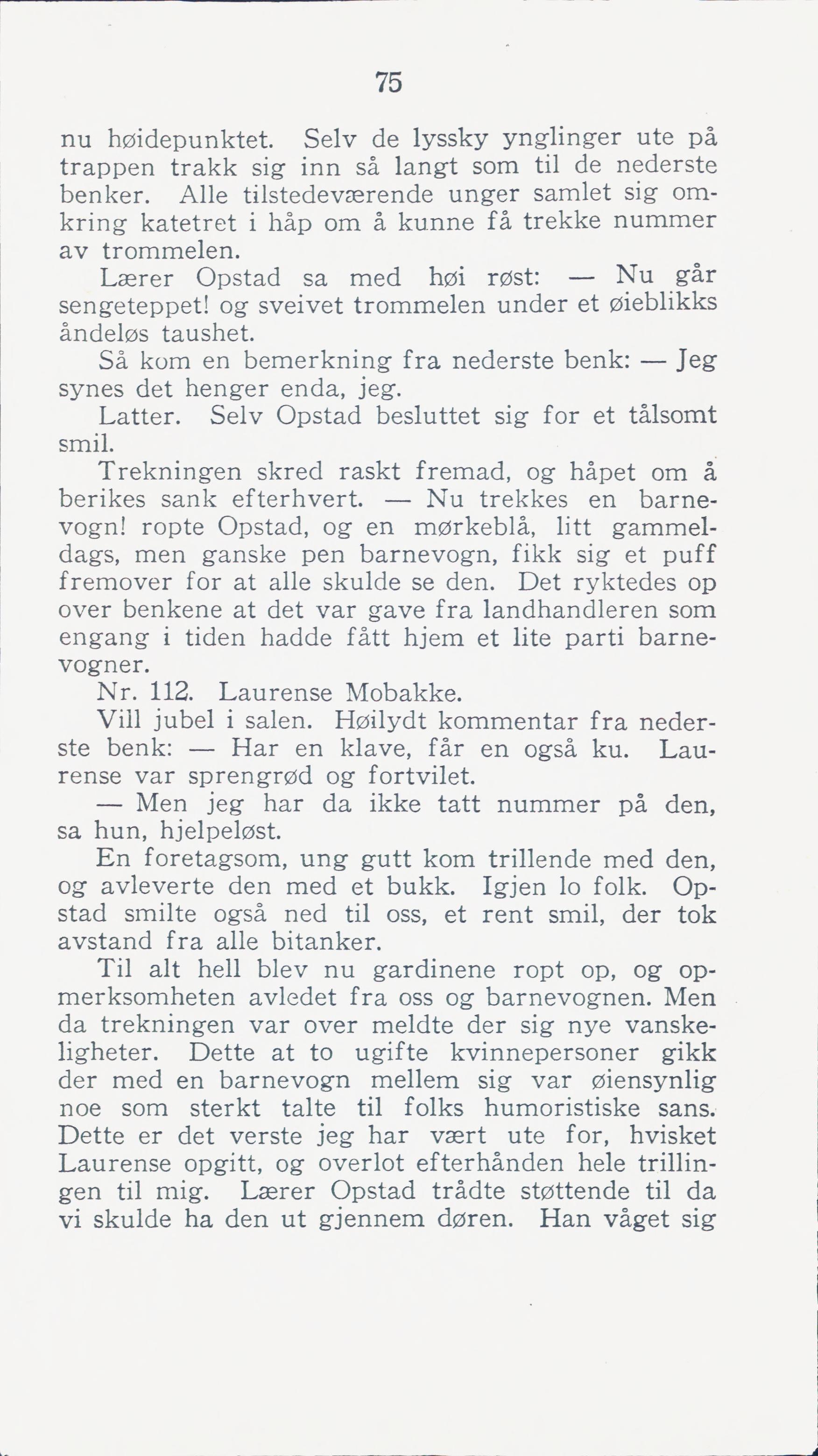 75

nu høidepunktet. Selv de lyssky ynglinger ute på trappen trakk sig inn så langt som til de nederste benker. Alle tilstedeværende unger samlet sig omkring katetret i håp om å kunne få trekke nummer av trommelen.

Lærer Opstad sa med høi røst: — Nu går sengeteppet! og sveivet trommelen under et øieblikks åndeløs taushet.

Så kom en bemerkning fra nederste benk: — Jeg synes det henger enda, jeg.

Latter. Selv Opstad besluttet sig for et tålsomt smil.

Trekningen skred raskt fremad, og håpet om å berikes sank efterhvert. — Nu trekkes en barnevogn! ropte Opstad, og en mørkeblå, litt gammeldags, men ganske pen barnevogn, fikk sig et puff fremover for at alle skulde se den. Det ryktedes op over benkene at det var gave fra landhandleren som engang i tiden hadde fått hjem et lite parti barnevogner.

Nr. 112. Laurense Mobakke.

Vill jubel i salen. Høilydt kommentar fra nederste benk: — Har en klave, får en også ku. Laurense var sprengrød og fortvilet.

— Men jeg har da ikke tatt nummer på den, sa hun, hjelpeløst.

En foretagsom, ung gutt kom trillende med den, og avleverte den med et bukk. Igjen lo folk. Opstad smilte også ned til oss, et rent smil, der tok avstand fra alle bitanker.

Til alt hell blev nu gardinene ropt op, og opmerksomheten avledet fra oss og barnevognen. Men da trekningen var over meldte der sig nye vanskeligheter. Dette at to ugifte kvinnepersoner gikk der med en barnevogn mellem sig var øiensynlig noe som sterkt talte til folks humoristiske sans. Dette er det verste jeg har vært ute for, hvisket Laurense opgitt, og overlot efterhånden hele trillingen til mig. Lærer Opstad trådte støttende til da vi skulde ha den ut gjennem døren. Han våget sig